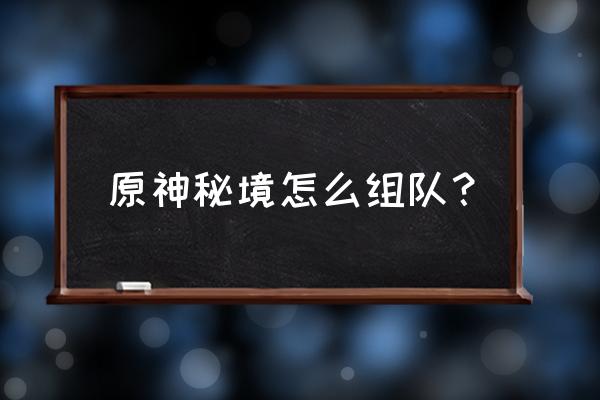 原神秘境怎么组队？